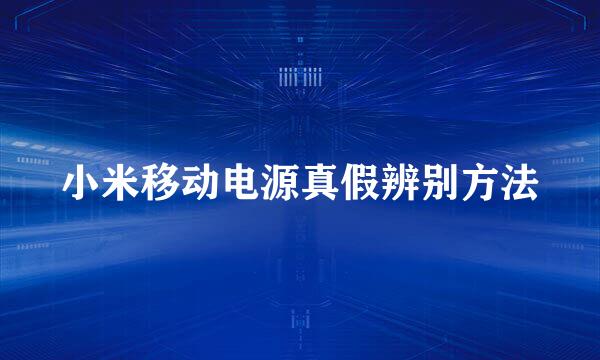 小米移动电源真假辨别方法